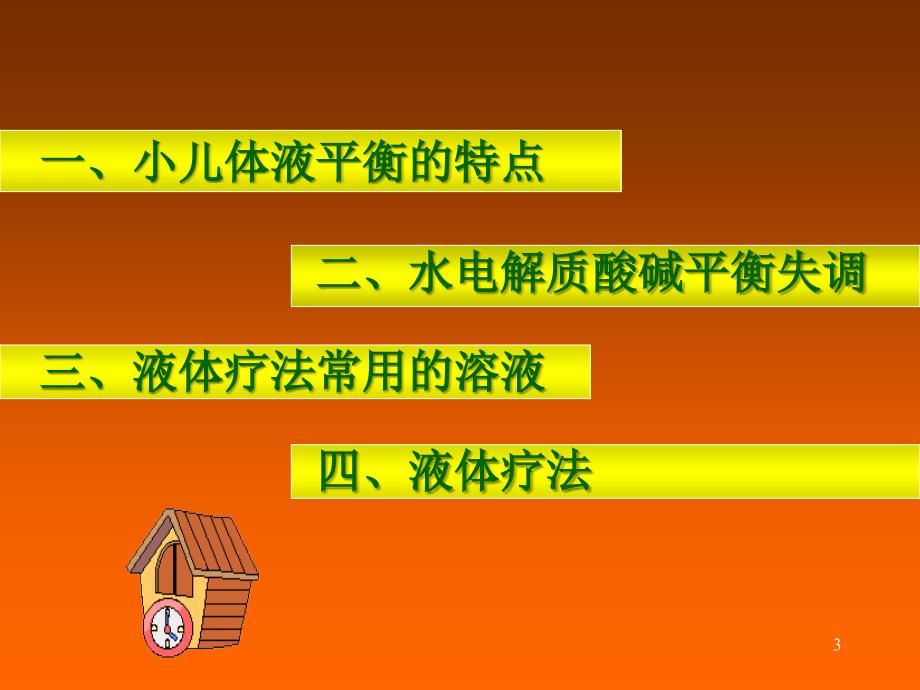 一、小儿体液平衡的特点

二、水电解质酸碱平衡失调

三、液体疗法常用的溶液

四、液体疗法

3